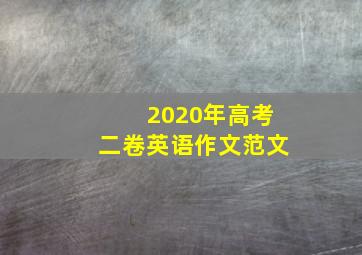 2020年高考
二卷英语作文范文